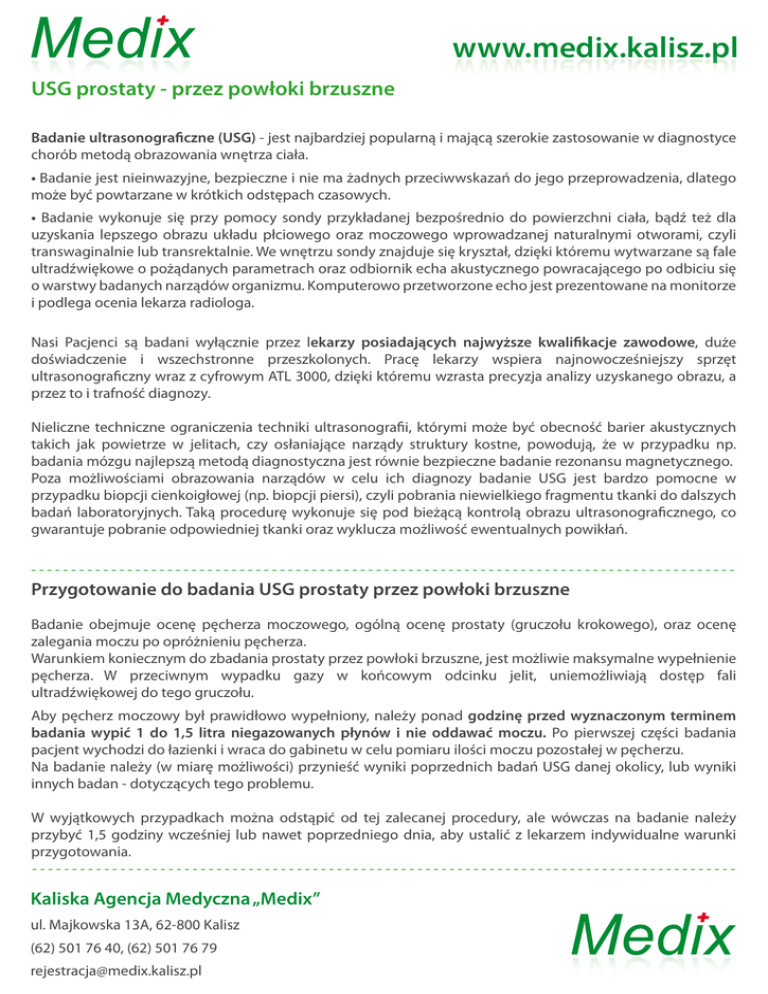 Medix

www.medix.kalisz.pl

USG prostaty - przez powłoki brzuszne

Badanie ultrasonograficzne (USG) - jest najbardziej popularną i mającą szerokie zastosowanie w diagnostyce chorób metodą obrazowania wnętrza ciała.

• Badanie jest nieinwazyjne, bezpieczne i nie ma żadnych przeciwwskazań do jego przeprowadzenia, dlatego może być powtarzane w krótkich odstępach czasowych.

• Badanie wykonuje się przy pomocy sondy przykładanej bezpośrednio do powierzchni ciała, bądź też dla uzyskania lepszego obrazu układu płciowego oraz moczowego wprowadzanej naturalnymi otworami, czyli transwaginalnie lub transrektalnie. We wnętrzu sondy znajduje się kryształ, dzięki któremu wytwarzane są fale ultradźwiękowe o pożądanych parametrach oraz odbiornik echa akustycznego powracającego po odbiciu się o warstwy badanych narządów organizmu. Komputerowo przetworzone echo jest prezentowane na monitorze i podlega ocenia lekarza radiologa.

Nasi Pacjenci są badani wyłącznie przez lekarzy posiadających najwyższe kwalifikacje zawodowe, duże doświadczenie i wszechstronne przeszkolonych. Pracę lekarzy wspiera najnowocześniejszy sprzęt ultrasonograficzny wraz z cyfrowym ATL 3000, dzięki któremu wzrasta precyzja analizy uzyskanego obrazu, a przez to i trafność diagnozy.

Nieliczne techniczne ograniczenia techniki ultrasonografii, którymi może być obecność barier akustycznych takich jak powietrze w jelitach, czy osłaniające narządy struktury kostne, powodują, że w przypadku np. badania mózgu najlepszą metodą diagnostyczna jest równie bezpieczne badanie rezonansu magnetycznego. Poza możliwościami obrazowania narządów w celu ich diagnozy badanie USG jest bardzo pomocne w przypadku biopcji cienkoigłowej (np. biopcji piersi), czyli pobrania niewielkiego fragmentu tkanki do dalszych badań laboratoryjnych. Taką procedurę wykonuje się pod bieżącą kontrolą obrazu ultrasonograficznego, co gwarantuje pobranie odpowiedniej tkanki oraz wyklucza możliwość ewentualnych powikłań.

Przygotowanie do badania USG prostaty przez powłoki brzuszne

Badanie obejmuje ocenę pęcherza moczowego, ogólną ocenę prostaty (gruczołu krokowego), oraz ocenę zalegania moczu po opróżnieniu pęcherza.
Warunkiem koniecznym do zbadania prostaty przez powłoki brzuszne, jest możliwie maksymalne wypełnienie pęcherza. W przeciwnym wypadku gazy w końcowym odcinku jelit, uniemożliwiają dostęp fali ultradźwiękowej do tego gruczołu.

Aby pęcherz moczowy był prawidłowo wypełniony, należy ponad godzinę przed wyznaczonym terminem badania wypić 1 do 1,5 litra niegazowanych płynów i nie oddawać moczu. Po pierwszej części badania pacjent wychodzi do łazienki i wraca do gabinetu w celu pomiaru ilości moczu pozostałej w pęcherzu.
Na badanie należy (w miarę możliwości) przynieść wyniki poprzednich badań USG danej okolicy, lub wyniki innych badan - dotyczących tego problemu.

W wyjątkowych przypadkach można odstąpić od tej zalecanej procedury, ale wówczas na badanie należy przybyć 1,5 godziny wcześniej lub nawet poprzedniego dnia, aby ustalić z lekarzem indywidualne warunki przygotowania.

Kaliska Agencja Medyczna „Medix”
ul. Majkowska 13A, 62-800 Kalisz
(62) 501 76 40, (62) 501 76 79
rejestracja@medix.kalisz.pl

Medix